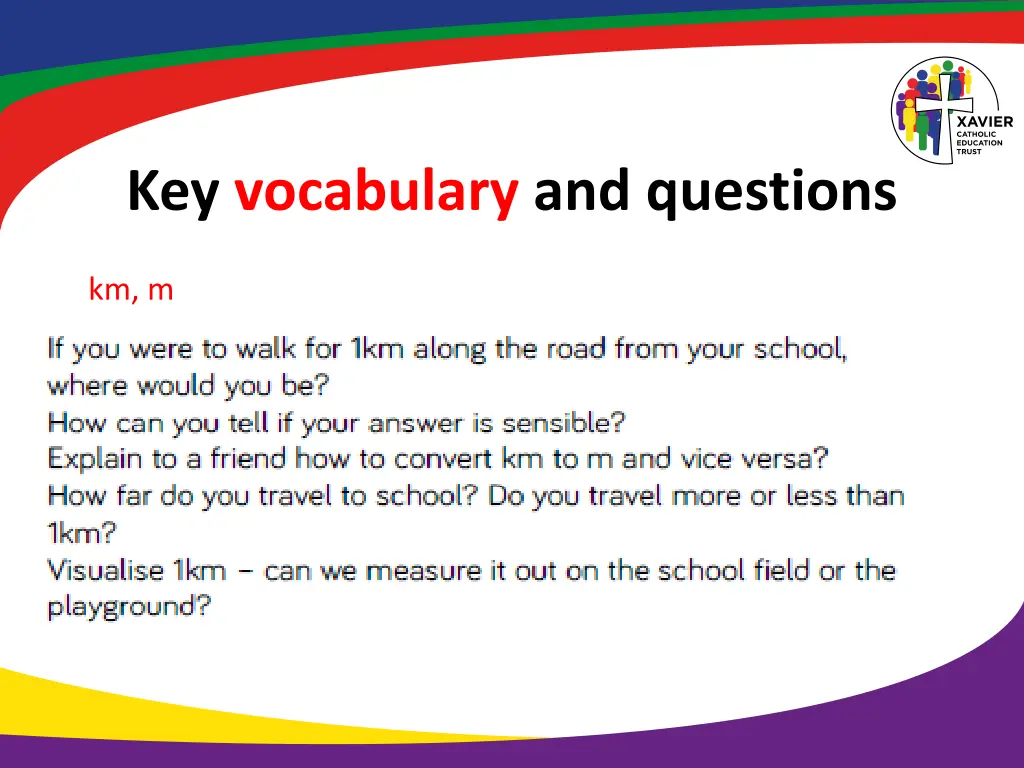 XAVIER
CATHOLIC
EDUCATION
TRUST

Key vocabulary and questions

km, m

If you were to walk for 1km along the road from your school, where would you be?
How can you tell if your answer is sensible?
Explain to a friend how to convert km to m and vice versa?
How far do you travel to school? Do you travel more or less than 1km?
Visualise 1km – can we measure it out on the school field or the playground?